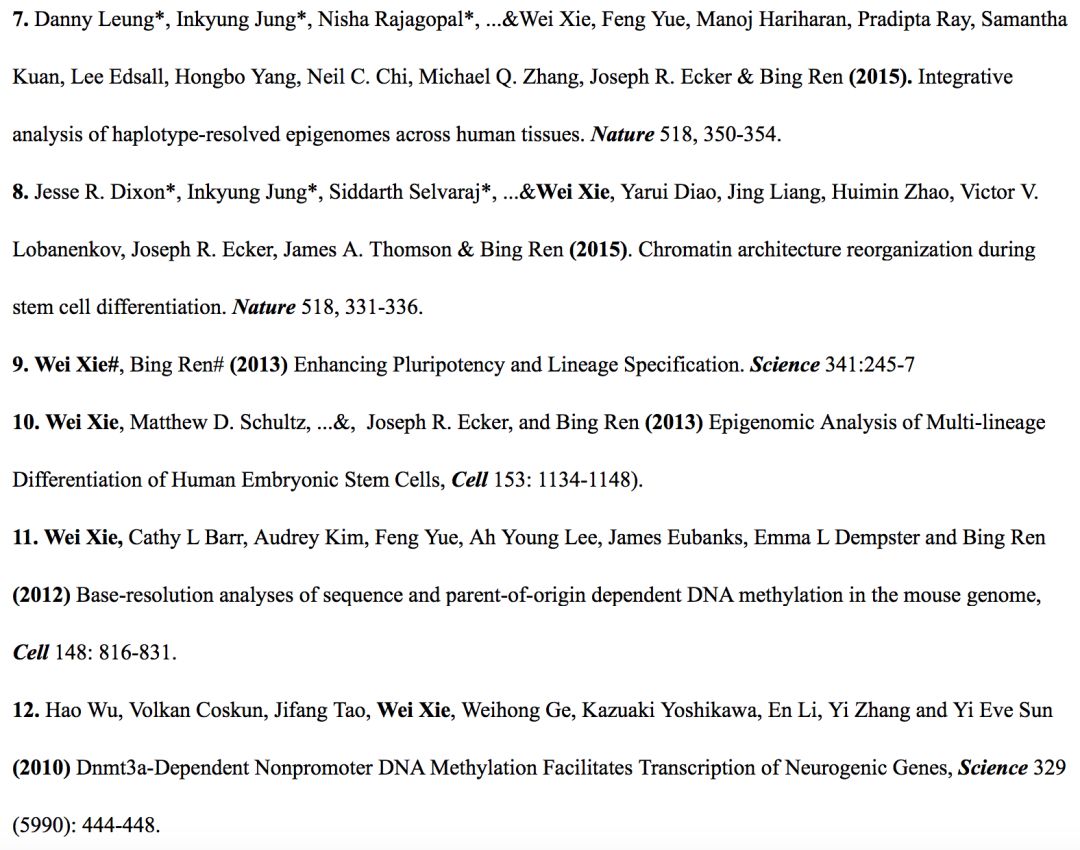 7. Danny Leung*, Inkyung Jung*, Nisha Rajagopal*, ...&Wei Xie, Feng Yue, Manoj Hariharan, Pradipta Ray, Samantha Kuan, Lee Edsall, Hongbo Yang, Neil C. Chi, Michael Q. Zhang, Joseph R. Ecker & Bing Ren (2015). Integrative analysis of haplotype-resolved epigenomes across human tissues. Nature 518, 350-354.

8. Jesse R. Dixon*, Inkyung Jung*, Siddarth Selvaraj*, ...&Wei Xie, Yarui Diao, Jing Liang, Huimin Zhao, Victor V. Lobanenkov, Joseph R. Ecker, James A. Thomson & Bing Ren (2015). Chromatin architecture reorganization during stem cell differentiation. Nature 518, 331-336.

9. Wei Xie#, Bing Ren# (2013) Enhancing Pluripotency and Lineage Specification. Science 341:245-7

10. Wei Xie, Matthew D. Schultz, ...&, Joseph R. Ecker, and Bing Ren (2013) Epigenomic Analysis of Multi-lineage Differentiation of Human Embryonic Stem Cells, Cell 153: 1134-1148).

11. Wei Xie, Cathy L Barr, Audrey Kim, Feng Yue, Ah Young Lee, James Eubanks, Emma L Dempster and Bing Ren (2012) Base-resolution analyses of sequence and parent-of-origin dependent DNA methylation in the mouse genome, Cell 148: 816-831.

12. Hao Wu, Volkan Coskun, Jifang Tao, Wei Xie, Weihong Ge, Kazuaki Yoshikawa, En Li, Yi Zhang and Yi Eve Sun (2010) Dnmt3a-Dependent Nonpromoter DNA Methylation Facilitates Transcription of Neurogenic Genes, Science 329 (5990): 444-448.